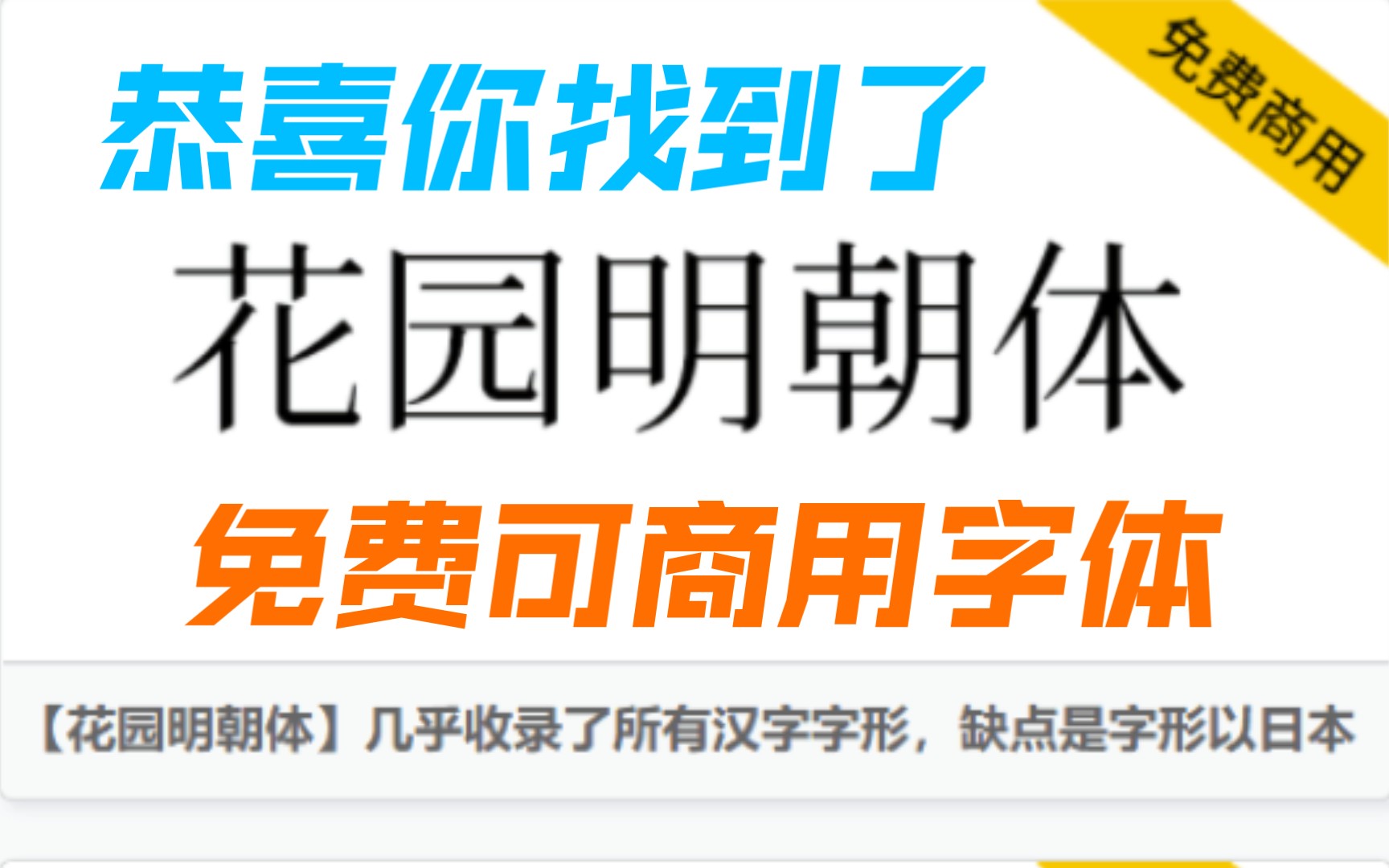 恭喜你找到了

免费商用

花园明朝体

免费可商用字体

【花园明朝体】几乎收录了所有汉字字形，缺点是字形以日本